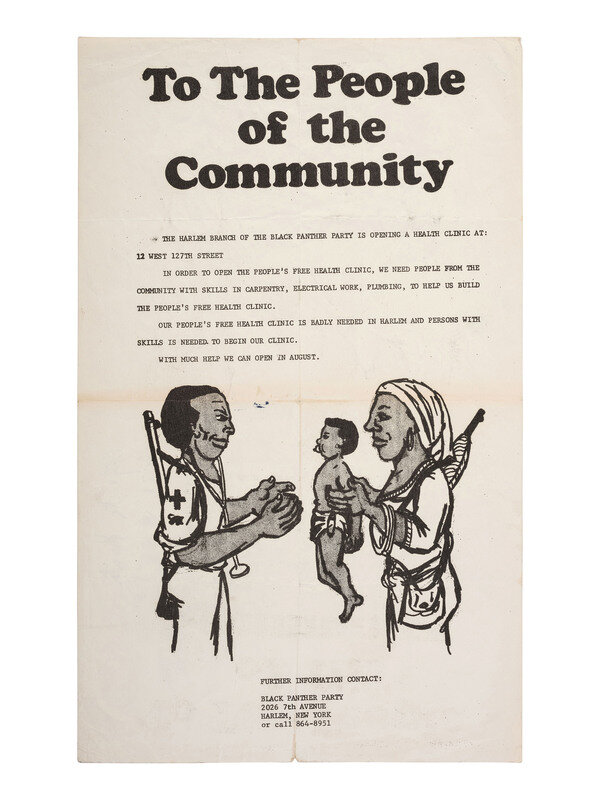 To The People of the Community

THE HARLEM BRANCH OF THE BLACK PANTHER PARTY IS OPENING A HEALTH CLINIC AT: 12 WEST 127TH STREET

IN ORDER TO OPEN THE PEOPLE'S FREE HEALTH CLINIC, WE NEED PEOPLE FROM THE COMMUNITY WITH SKILLS IN CARPENTRY, ELECTRICAL WORK, PLUMBING, TO HELP US BUILD THE PEOPLE'S FREE HEALTH CLINIC.

OUR PEOPLE'S FREE HEALTH CLINIC IS BADLY NEEDED IN HARLEM AND PERSONS WITH SKILLS IS NEEDED TO BEGIN OUR CLINIC.

WITH MUCH HELP WE CAN OPEN IN AUGUST.

FURTHER INFORMATION CONTACT:

BLACK PANTHER PARTY
2026 7th AVENUE
HARLEM, NEW YORK
or call 864-8951